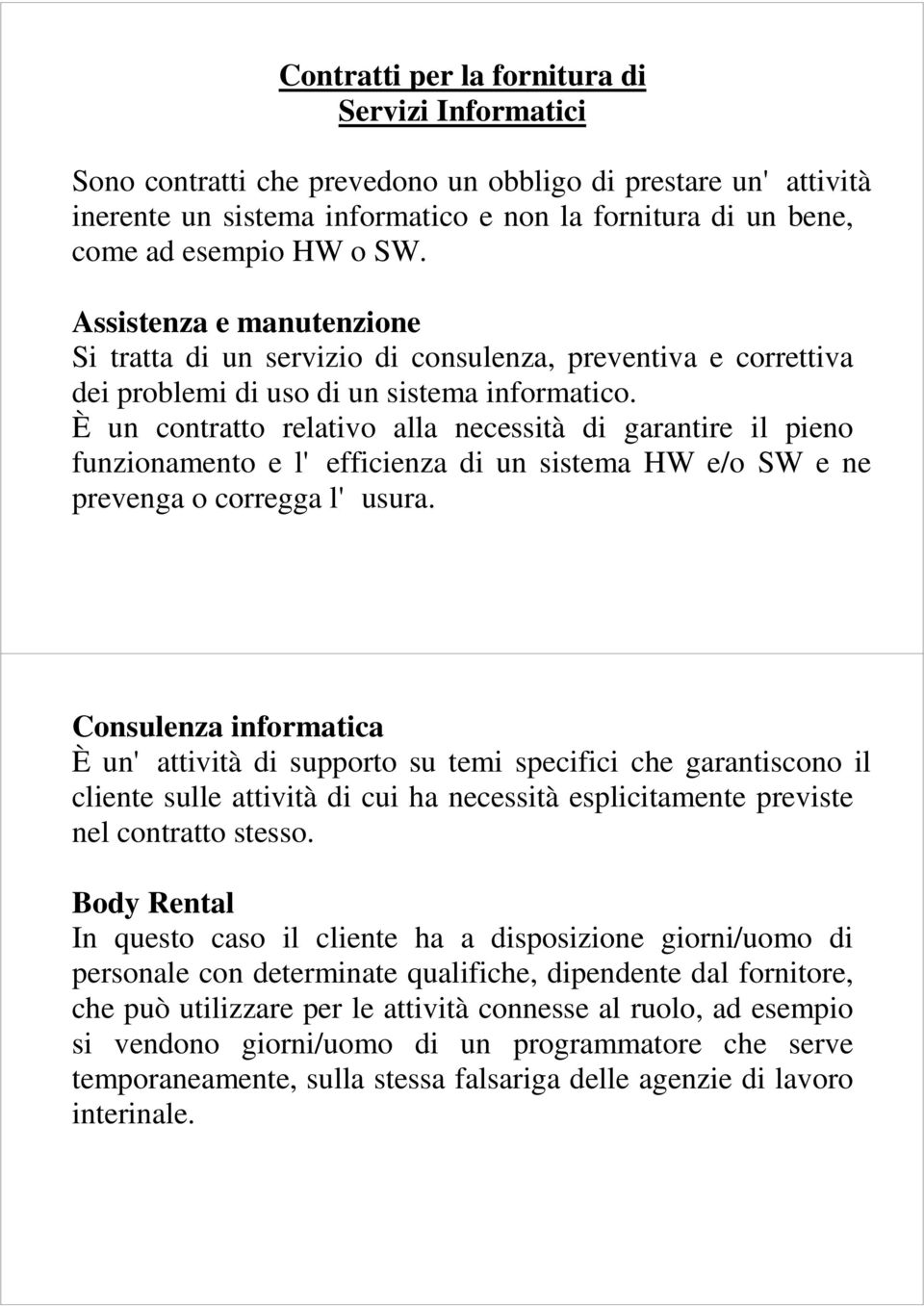 Contratti per la fornitura di
Servizi Informatici

Sono contratti che prevedono un obbligo di prestare un' attività inerente un sistema informatico e non la fornitura di un bene, come ad esempio HW o SW.

Assistenza e manutenzione
Si tratta di un servizio di consulenza, preventiva e correttiva dei problemi di uso di un sistema informatico.
È un contratto relativo alla necessità di garantire il pieno funzionamento e l' efficienza di un sistema HW e/o SW e ne prevenga o corregga l' usura.

Consulenza informatica
È un' attività di supporto su temi specifici che garantiscono il cliente sulle attività di cui ha necessità esplicitamente previste nel contratto stesso.

Body Rental
In questo caso il cliente ha a disposizione giorni/uomo di personale con determinate qualifiche, dipendente dal fornitore, che può utilizzare per le attività connesse al ruolo, ad esempio si vendono giorni/uomo di un programmatore che serve temporaneamente, sulla stessa falsariga delle agenzie di lavoro interinale.